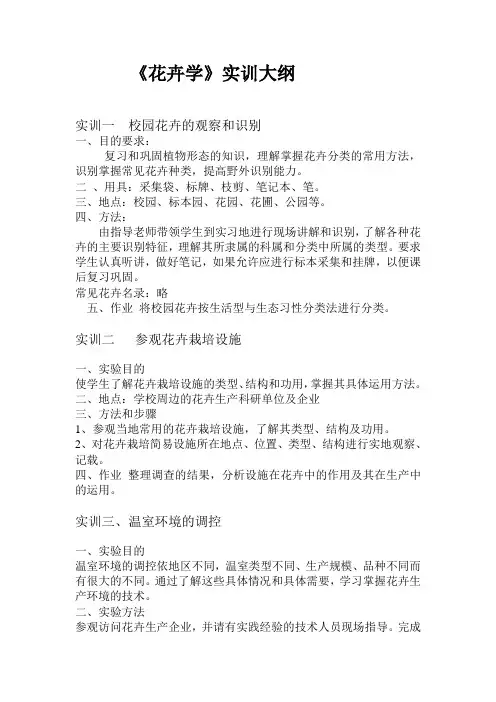 《花卉学》实训大纲

实训一　校园花卉的观察和识别
一、目的要求：
复习和巩固植物形态的知识，理解掌握花卉分类的常用方法，识别掌握常见花卉种类，提高野外识别能力。
二 、用具：采集袋、标牌、枝剪、笔记本、笔。
三、地点：校园、标本园、花园、花圃、公园等。
四、方法：
由指导老师带领学生到实习地进行现场讲解和识别，了解各种花卉的主要识别特征，理解其所隶属的科属和分类中所属的类型。要求学生认真听讲，做好笔记，如果允许应进行标本采集和挂牌，以便课后复习巩固。
常见花卉名录：略
五、作业 将校园花卉按生活型与生态习性分类法进行分类。

实训二　　参观花卉栽培设施

一、实验目的
使学生了解花卉栽培设施的类型、结构和功用，掌握其具体运用方法。
二、地点：学校周边的花卉生产科研单位及企业
三、方法和步骤
1、参观当地常用的花卉栽培设施，了解其类型、结构及功用。
2、对花卉栽培简易设施所在地点、位置、类型、结构进行实地观察、记载。
四、作业 整理调查的结果，分析设施在花卉中的作用及其在生产中的运用。

实训三、温室环境的调控

一、实验目的
温室环境的调控依地区不同，温室类型不同、生产规模、品种不同而有很大的不同。通过了解这些具体情况和具体需要，学习掌握花卉生产环境的技术。
二、实验方法
参观访问花卉生产企业，并请有实践经验的技术人员现场指导。完成